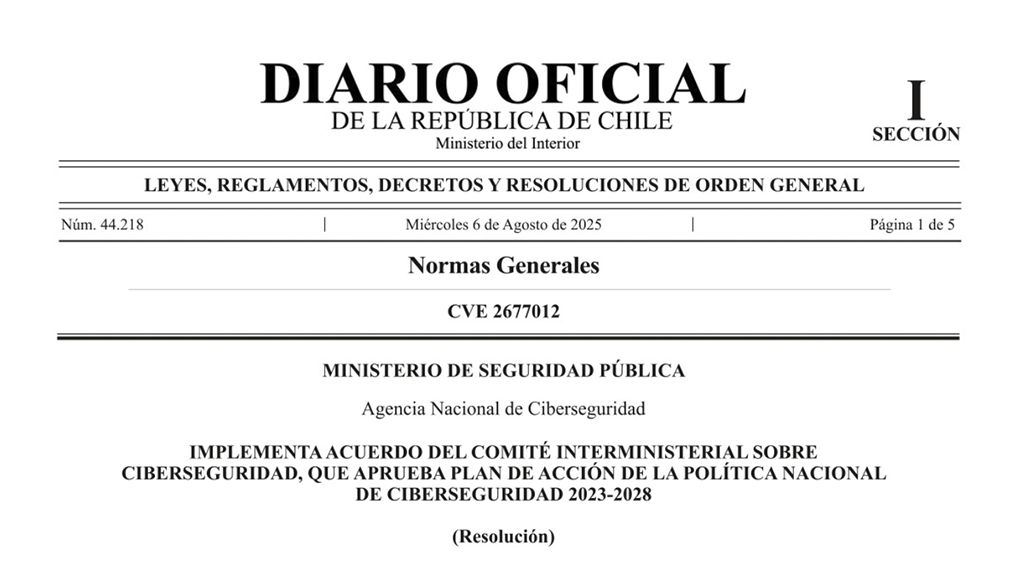 DIARIO OFICIAL
DE LA REPÚBLICA DE CHILE
Ministerio del Interior

I
SECCIÓN

LEYES, REGLAMENTOS, DECRETOS Y RESOLUCIONES DE ORDEN GENERAL

Núm. 44.218 | Miércoles 6 de Agosto de 2025 | Página 1 de 5

Normas Generales

CVE 2677012

MINISTERIO DE SEGURIDAD PÚBLICA

Agencia Nacional de Ciberseguridad

IMPLEMENTA ACUERDO DEL COMITÉ INTERMINISTERIAL SOBRE CIBERSEGURIDAD, QUE APRUEBA PLAN DE ACCIÓN DE LA POLÍTICA NACIONAL DE CIBERSEGURIDAD 2023-2028

(Resolución)